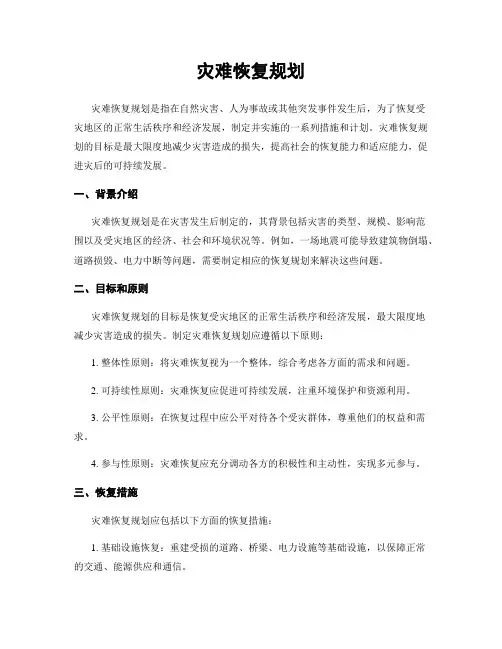 灾难恢复规划

灾难恢复规划是指在自然灾害、人为事故或其他突发事件发生后，为了恢复受灾地区的正常生活秩序和经济发展，制定并实施的一系列措施和计划。灾难恢复规划的目标是最大限度地减少灾害造成的损失，提高社会的恢复能力和适应能力，促进灾后的可持续发展。

一、背景介绍

灾难恢复规划是在灾害发生后制定的，其背景包括灾害的类型、规模、影响范围以及受灾地区的经济、社会和环境状况等。例如，一场地震可能导致建筑物倒塌、道路损毁、电力中断等问题，需要制定相应的恢复规划来解决这些问题。

二、目标和原则

灾难恢复规划的目标是恢复受灾地区的正常生活秩序和经济发展，最大限度地减少灾害造成的损失。制定灾难恢复规划应遵循以下原则：

1. 整体性原则：将灾难恢复视为一个整体，综合考虑各方面的需求和问题。

2. 可持续性原则：灾难恢复应促进可持续发展，注重环境保护和资源利用。

3. 公平性原则：在恢复过程中应公平对待各个受灾群体，尊重他们的权益和需求。

4. 参与性原则：灾难恢复应充分调动各方的积极性和主动性，实现多元参与。

三、恢复措施

灾难恢复规划应包括以下方面的恢复措施：

1. 基础设施恢复：重建受损的道路、桥梁、电力设施等基础设施，以保障正常的交通、能源供应和通信。